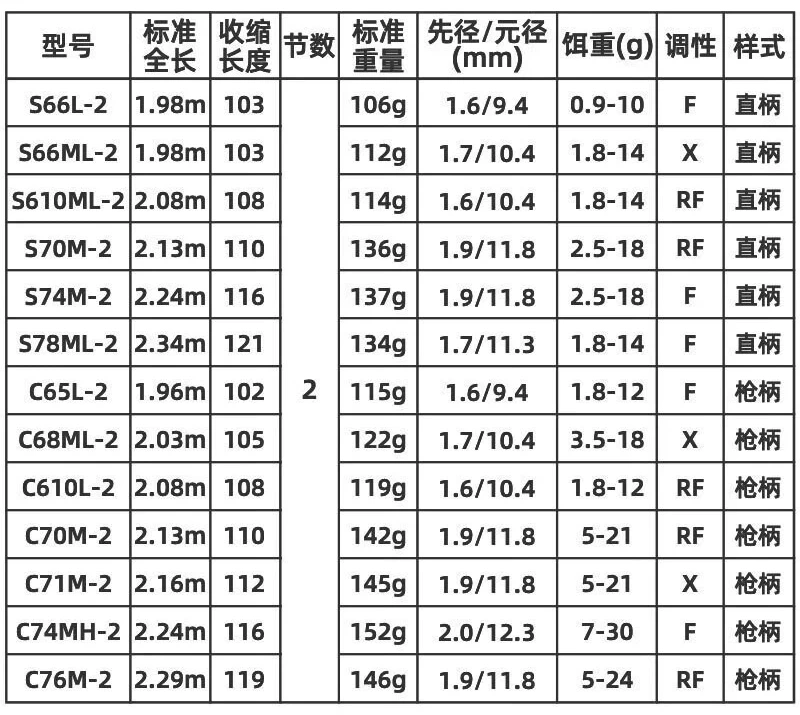 | 型号 | 标准全长 | 收缩长度 | 节数 | 标准重量 | 先径/元径(mm) | 饵重(g) | 调性 | 样式 |
|---|---|---|---|---|---|---|---|---|
| S66L-2 | 1.98m | 103 | 2 | 106g | 1.6/9.4 | 0.9-10 | F | 直柄 |
| S66ML-2 | 1.98m | 103 | | 112g | 1.7/10.4 | 1.8-14 | X | 直柄 |
| S610ML-2 | 2.08m | 108 | | 114g | 1.6/10.4 | 1.8-14 | RF | 直柄 |
| S70M-2 | 2.13m | 110 | | 136g | 1.9/11.8 | 2.5-18 | RF | 直柄 |
| S74M-2 | 2.24m | 116 | | 137g | 1.9/11.8 | 2.5-18 | F | 直柄 |
| S78ML-2 | 2.34m | 121 | | 134g | 1.7/11.3 | 1.8-14 | F | 直柄 |
| C65L-2 | 1.96m | 102 | | 115g | 1.6/9.4 | 1.8-12 | F | 枪柄 |
| C68ML-2 | 2.03m | 105 | | 122g | 1.7/10.4 | 3.5-18 | X | 枪柄 |
| C610L-2 | 2.08m | 108 | | 119g | 1.6/10.4 | 1.8-12 | RF | 枪柄 |
| C70M-2 | 2.13m | 110 | | 142g | 1.9/11.8 | 5-21 | RF | 枪柄 |
| C71M-2 | 2.16m | 112 | | 145g | 1.9/11.8 | 5-21 | X | 枪柄 |
| C74MH-2 | 2.24m | 116 | | 152g | 2.0/12.3 | 7-30 | F | 枪柄 |
| C76M-2 | 2.29m | 119 | | 146g | 1.9/11.8 | 5-24 | RF | 枪柄 |